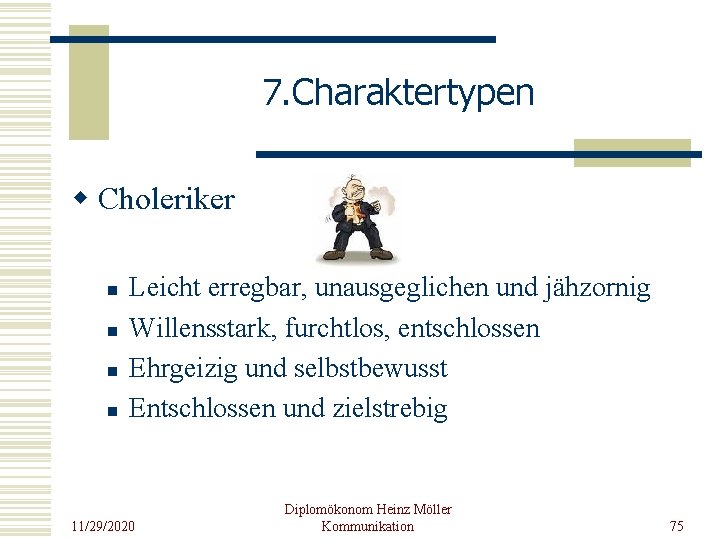 7.Charaktertypen

Choleriker

Leicht erregbar, unausgeglichen und jähzornig
Willensstark, furchtlos, entschlossen
Ehrgeizig und selbstbewusst
Entschlossen und zielstrebig

11/29/2020

Diplomökonom Heinz Möller
Kommunikation

75